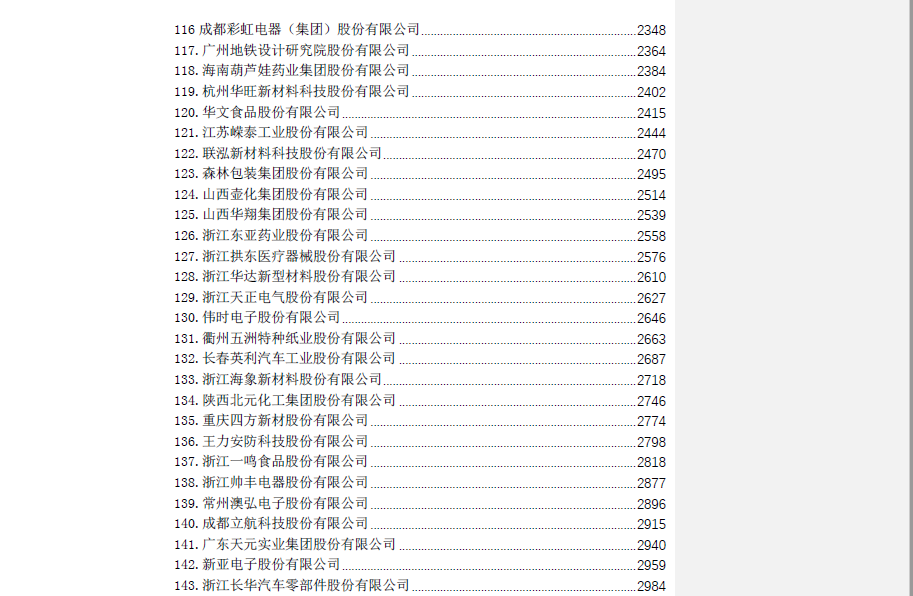 116成都彩虹电器（集团）股份有限公司 2348
117.广州地铁设计研究院股份有限公司 2364
118.海南葫芦娃药业集团股份有限公司 2384
119.杭州华旺新材料科技股份有限公司 2402
120.华文食品股份有限公司 2415
121.江苏嵘泰工业股份有限公司 2444
122.联泓新材料科技股份有限公司 2470
123.森林包装集团股份有限公司 2495
124.山西壶化集团股份有限公司 2514
125.山西华翔集团股份有限公司 2539
126.浙江东亚药业股份有限公司 2558
127.浙江拱东医疗器械股份有限公司 2576
128.浙江华达新型材料股份有限公司 2610
129.浙江天正电气股份有限公司 2627
130.伟时电子股份有限公司 2646
131.衢州五洲特种纸业股份有限公司 2663
132.长春英利汽车工业股份有限公司 2687
133.浙江海象新材料股份有限公司 2718
134.陕西北元化工集团股份有限公司 2746
135.重庆四方新材股份有限公司 2774
136.王力安防科技股份有限公司 2798
137.浙江一鸣食品股份有限公司 2818
138.浙江帅丰电器股份有限公司 2877
139.常州澳弘电子股份有限公司 2896
140.成都立航科技股份有限公司 2915
141.广东天元实业集团股份有限公司 2940
142.新亚电子股份有限公司 2959
143.浙江长华汽车零部件股份有限公司 2984